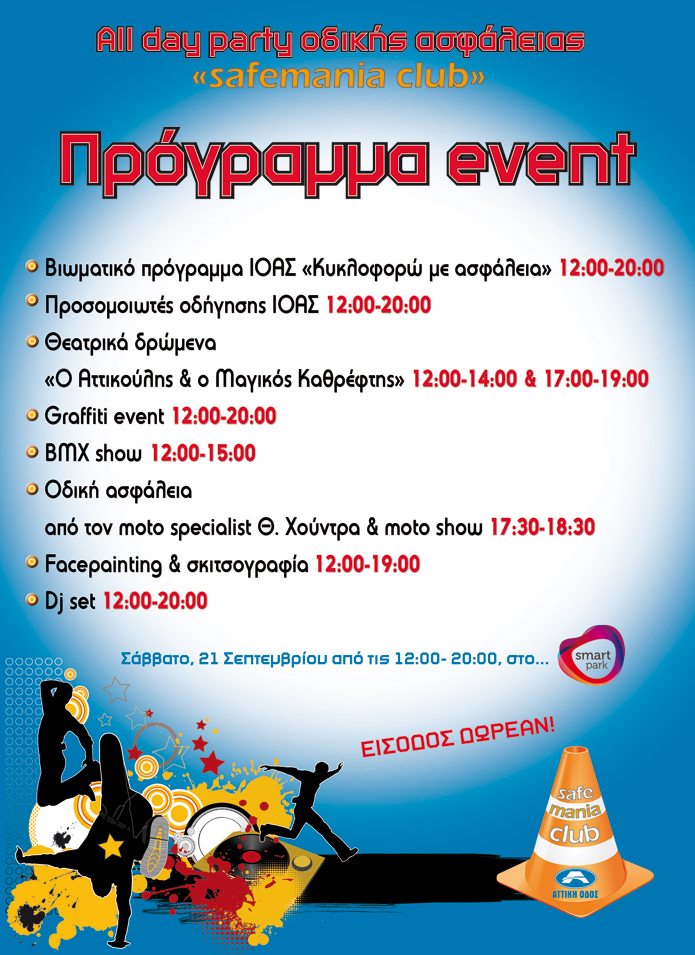 All day party οδικής ασφάλειας
«safemania club»

Πρόγραμμα event

Βιωματικό πρόγραμμα ΙΟΑΣ «Κυκλοφορώ με ασφάλεια» 12:00-20:00
Προσομοιωτές οδήγησης ΙΟΑΣ 12:00-20:00
Θεατρικά δρώμενα «Ο Αττικούλης & ο Μαγικός Καθρέφτης» 12:00-14:00 & 17:00-19:00
Graffiti event 12:00-20:00
BMX show 12:00-15:00
Οδική ασφάλεια από τον moto specialist Θ. Χούντρα & moto show 17:30-18:30
Facepainting & σκιτσογραφία 12:00-19:00
Dj set 12:00-20:00

Σάββατο, 21 Σεπτεμβρίου από τις 12:00- 20:00, στο...

smart park

ΕΙΣΟΔΟΣ ΔΩΡΕΑΝ!

safe mania club

ΑΤΤΙΚΗ ΟΔΟΣ